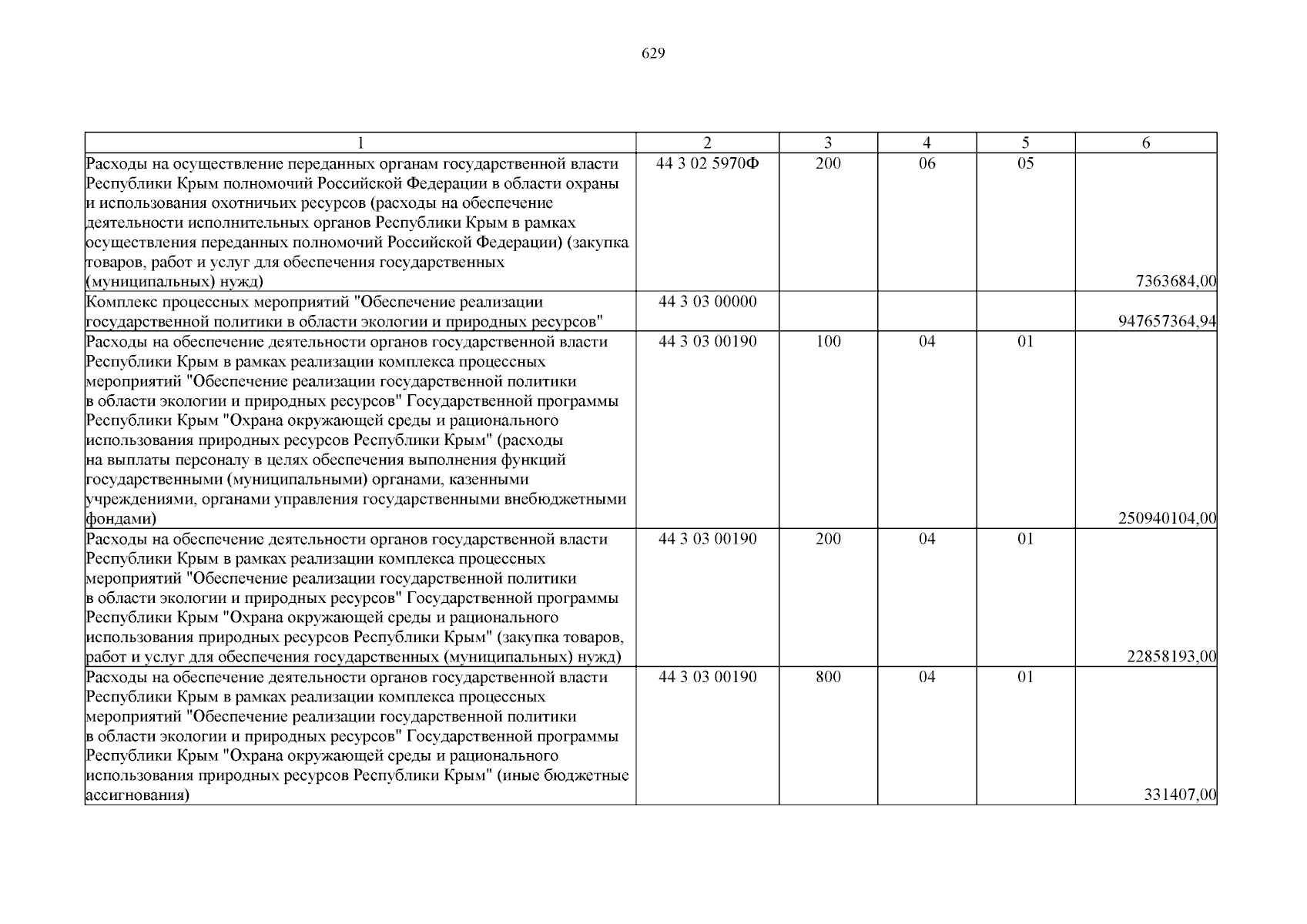 629

| 1 | 2 | 3 | 4 | 5 | 6 |
|---|---|---|---|---|---|
| Расходы на осуществление переданных органам государственной власти Республики Крым полномочий Российской Федерации в области охраны и использования охотничьих ресурсов (расходы на обеспечение деятельности исполнительных органов Республики Крым в рамках осуществления переданных полномочий Российской Федерации) (закупка товаров, работ и услуг для обеспечения государственных (муниципальных) нужд) | 44 3 02 5970Ф | 200 | 06 | 05 | 7363684,00 |
| Комплекс процессных мероприятий "Обеспечение реализации государственной политики в области экологии и природных ресурсов" | 44 3 03 00000 | | | | 947657364,94 |
| Расходы на обеспечение деятельности органов государственной власти Республики Крым в рамках реализации комплекса процессных мероприятий "Обеспечение реализации государственной политики в области экологии и природных ресурсов" Государственной программы Республики Крым "Охрана окружающей среды и рационального использования природных ресурсов Республики Крым" (расходы на выплаты персоналу в целях обеспечения выполнения функций государственными (муниципальными) органами, казенными учреждениями, органами управления государственными внебюджетными фондами) | 44 3 03 00190 | 100 | 04 | 01 | 250940104,00 |
| Расходы на обеспечение деятельности органов государственной власти Республики Крым в рамках реализации комплекса процессных мероприятий "Обеспечение реализации государственной политики в области экологии и природных ресурсов" Государственной программы Республики Крым "Охрана окружающей среды и рационального использования природных ресурсов Республики Крым" (закупка товаров, работ и услуг для обеспечения государственных (муниципальных) нужд) | 44 3 03 00190 | 200 | 04 | 01 | 22858193,00 |
| Расходы на обеспечение деятельности органов государственной власти Республики Крым в рамках реализации комплекса процессных мероприятий "Обеспечение реализации государственной политики в области экологии и природных ресурсов" Государственной программы Республики Крым "Охрана окружающей среды и рационального использования природных ресурсов Республики Крым" (иные бюджетные ассигнования) | 44 3 03 00190 | 800 | 04 | 01 | 331407,00 |